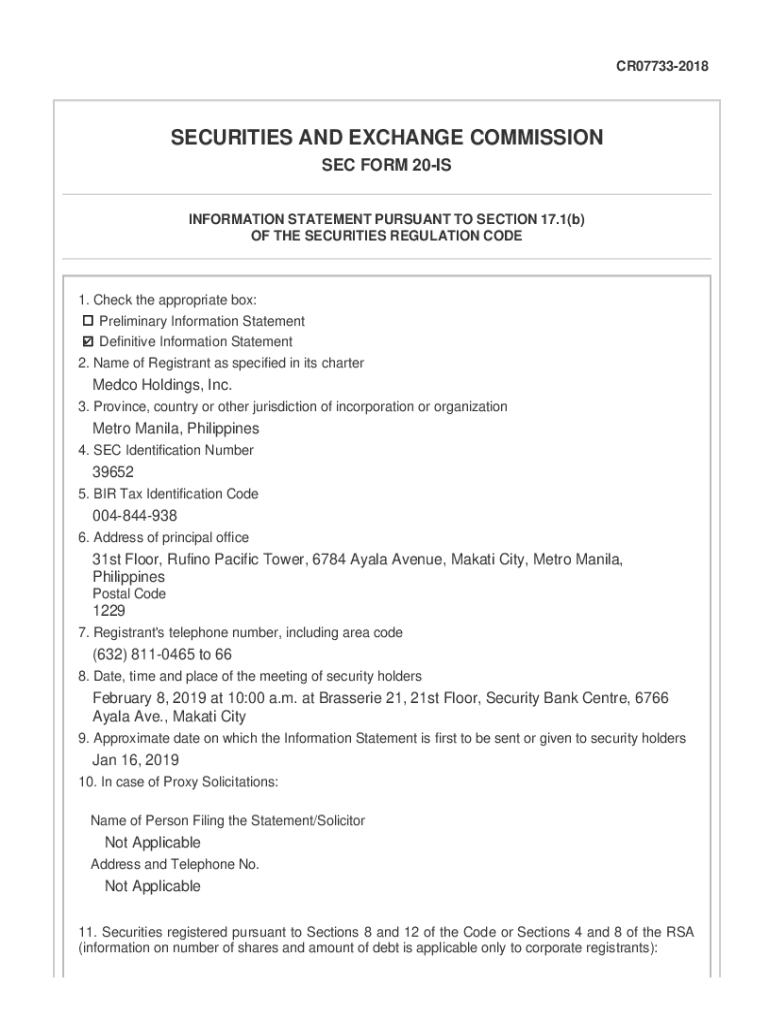 CR07733-2018

SECURITIES AND EXCHANGE COMMISSION

SEC FORM 20-IS

INFORMATION STATEMENT PURSUANT TO SECTION 17.1(b) OF THE SECURITIES REGULATION CODE

1. Check the appropriate box:
☐ Preliminary Information Statement
☑ Definitive Information Statement
2. Name of Registrant as specified in its charter
Medco Holdings, Inc.
3. Province, country or other jurisdiction of incorporation or organization
Metro Manila, Philippines
4. SEC Identification Number
39652
5. BIR Tax Identification Code
004-844-938
6. Address of principal office
31st Floor, Rufino Pacific Tower, 6784 Ayala Avenue, Makati City, Metro Manila, Philippines
Postal Code
1229
7. Registrant's telephone number, including area code
(632) 811-0465 to 66
8. Date, time and place of the meeting of security holders
February 8, 2019 at 10:00 a.m. at Brasserie 21, 21st Floor, Security Bank Centre, 6766 Ayala Ave., Makati City
9. Approximate date on which the Information Statement is first to be sent or given to security holders
Jan 16, 2019
10. In case of Proxy Solicitations:

Name of Person Filing the Statement/Solicitor
Not Applicable
Address and Telephone No.
Not Applicable

11. Securities registered pursuant to Sections 8 and 12 of the Code or Sections 4 and 8 of the RSA (information on number of shares and amount of debt is applicable only to corporate registrants):